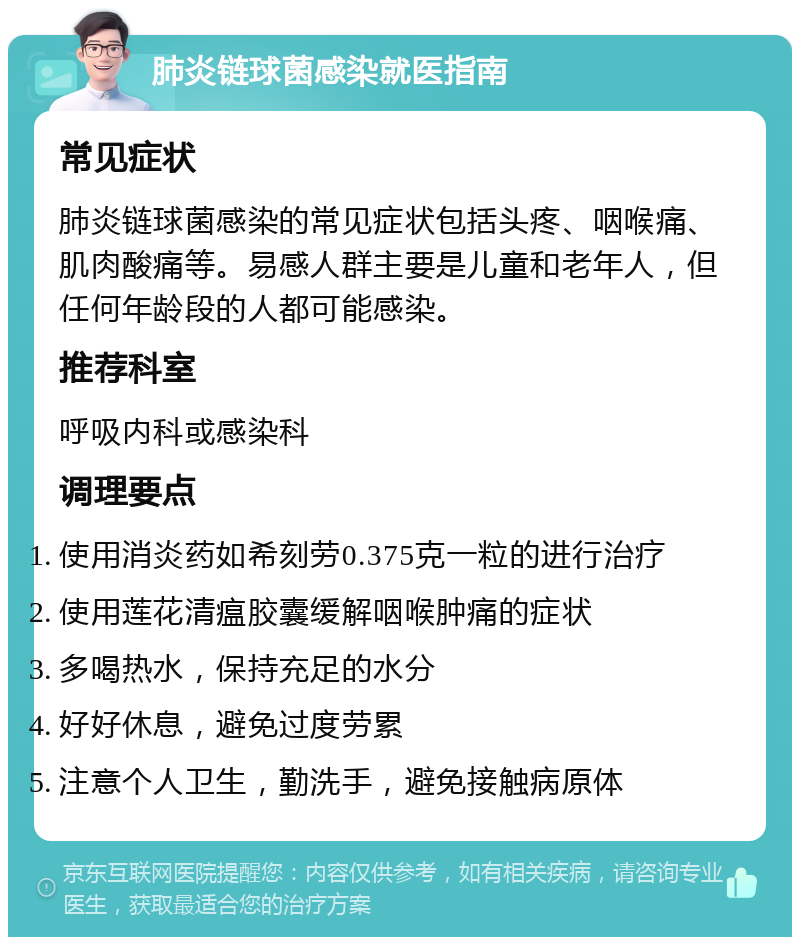 肺炎链球菌感染就医指南

常见症状

肺炎链球菌感染的常见症状包括头疼、咽喉痛、肌肉酸痛等。易感人群主要是儿童和老年人，但任何年龄段的人都可能感染。

推荐科室

呼吸内科或感染科

调理要点

1. 使用消炎药如希刻劳0.375克一粒的进行治疗
2. 使用莲花清瘟胶囊缓解咽喉肿痛的症状
3. 多喝热水，保持充足的水分
4. 好好休息，避免过度劳累
5. 注意个人卫生，勤洗手，避免接触病原体

京东互联网医院提醒您：内容仅供参考，如有相关疾病，请咨询专业医生，获取最适合您的治疗方案